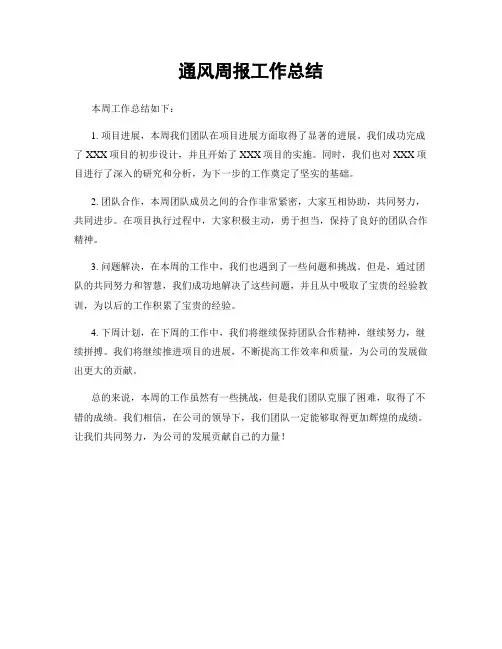 通风周报工作总结

本周工作总结如下：

1. 项目进展，本周我们团队在项目进展方面取得了显著的进展。我们成功完成了 XXX 项目的初步设计，并且开始了 XXX 项目的实施。同时，我们也对 XXX 项目进行了深入的研究和分析，为下一步的工作奠定了坚实的基础。

2. 团队合作，本周团队成员之间的合作非常紧密，大家互相协助，共同努力，共同进步。在项目执行过程中，大家积极主动，勇于担当，保持了良好的团队合作精神。

3. 问题解决，在本周的工作中，我们也遇到了一些问题和挑战。但是，通过团队的共同努力和智慧，我们成功地解决了这些问题，并且从中吸取了宝贵的经验教训，为以后的工作积累了宝贵的经验。

4. 下周计划，在下周的工作中，我们将继续保持团队合作精神，继续努力，继续拼搏。我们将继续推进项目的进展，不断提高工作效率和质量，为公司的发展做出更大的贡献。

总的来说，本周的工作虽然有一些挑战，但是我们团队克服了困难，取得了不错的成绩。我们相信，在公司的领导下，我们团队一定能够取得更加辉煌的成绩。让我们共同努力，为公司的发展贡献自己的力量！